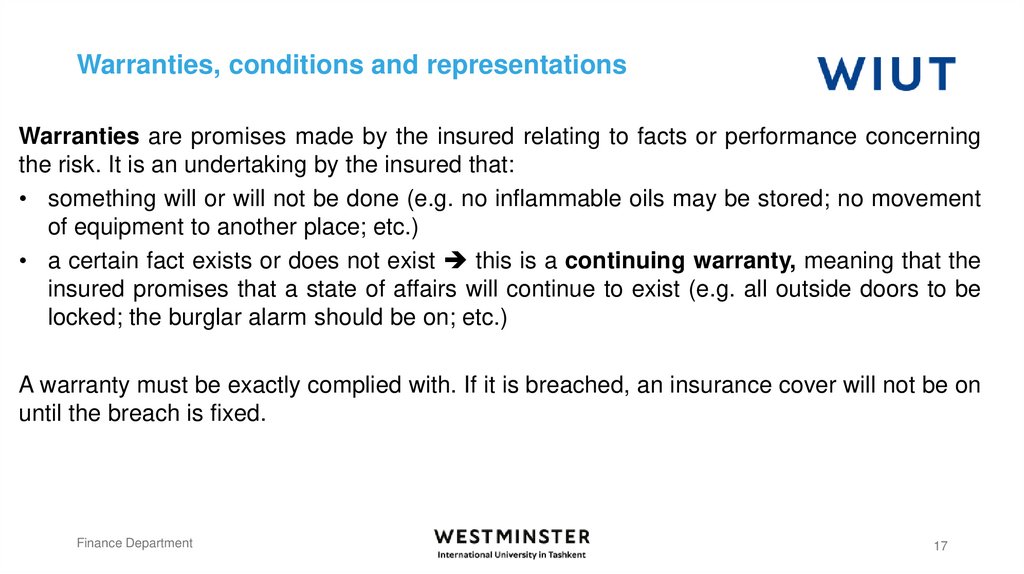 Warranties, conditions and representations

WIUT

Warranties are promises made by the insured relating to facts or performance concerning the risk. It is an undertaking by the insured that:

• something will or will not be done (e.g. no inflammable oils may be stored; no movement of equipment to another place; etc.)
• a certain fact exists or does not exist ➔ this is a continuing warranty, meaning that the insured promises that a state of affairs will continue to exist (e.g. all outside doors to be locked; the burglar alarm should be on; etc.)

A warranty must be exactly complied with. If it is breached, an insurance cover will not be on until the breach is fixed.

Finance Department

WESTMINSTER
International University in Tashkent

17